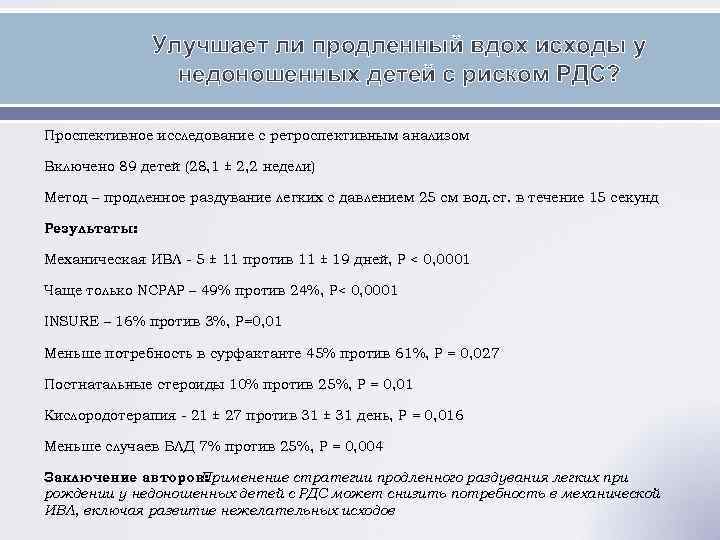 Улучшает ли продленный вдох исходы у недоношенных детей с риском РДС?

Проспективное исследование с ретроспективным анализом

Включено 89 детей (28,1 ± 2,2 недели)

Метод – продленное раздувание легких с давлением 25 см вод.ст. в течение 15 секунд

Результаты:

Механическая ИВЛ - 5 ± 11 против 11 ± 19 дней, P < 0,0001

Чаще только NCPAP – 49% против 24%, P< 0,0001

INSURE – 16% против 3%, P=0,01

Меньше потребность в сурфактанте 45% против 61%, P = 0,027

Постнатальные стероиды 10% против 25%, P = 0,01

Кислородотерапия - 21 ± 27 против 31 ± 31 день, P = 0,016

Меньше случаев БЛД 7% против 25%, P = 0,004

Заключение авторов: Применение стратегии продленного раздувания легких при рождении у недоношенных детей с РДС может снизить потребность в механической ИВЛ, включая развитие нежелательных исходов